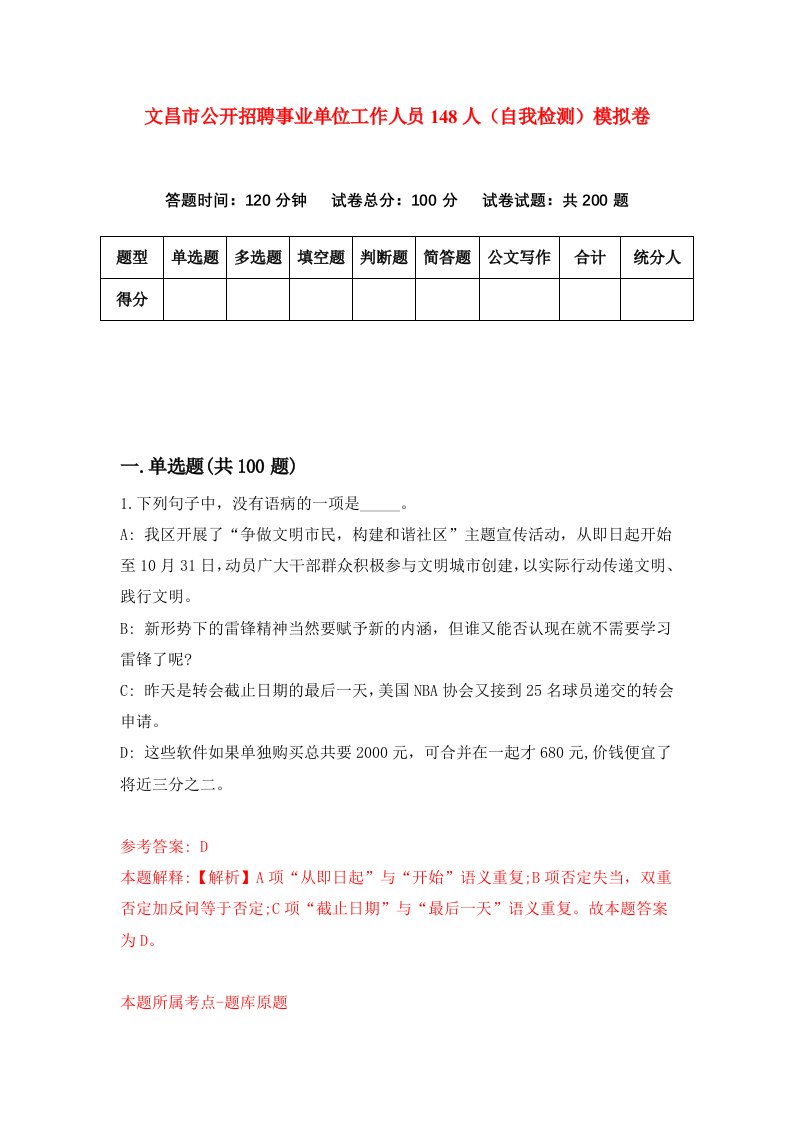 文昌市公开招聘事业单位工作人员 148 人（自我检测）模拟卷

答题时间：120 分钟　　试卷总分：100 分　　试卷试题：共 200 题

| 题型 | 单选题 | 多选题 | 填空题 | 判断题 | 简答题 | 公文写作 | 合计 | 统分人 |
|---|---|---|---|---|---|---|---|---|
| 得分 | | | | | | | | |

一.单选题(共 100 题)

1.下列句子中，没有语病的一项是_____。

A: 我区开展了“争做文明市民，构建和谐社区”主题宣传活动，从即日起开始至 10 月 31 日，动员广大干部群众积极参与文明城市创建，以实际行动传递文明、践行文明。

B: 新形势下的雷锋精神当然要赋予新的内涵，但谁又能否认现在就不需要学习雷锋了呢?

C: 昨天是转会截止日期的最后一天，美国 NBA 协会又接到 25 名球员递交的转会申请。

D: 这些软件如果单独购买总共要 2000 元，可合并在一起才 680 元,价钱便宜了将近三分之二。

参考答案: D

本题解释:【解析】A 项“从即日起”与“开始”语义重复;B 项否定失当，双重否定加反问等于否定;C 项“截止日期”与“最后一天”语义重复。故本题答案为 D。

本题所属考点-题库原题